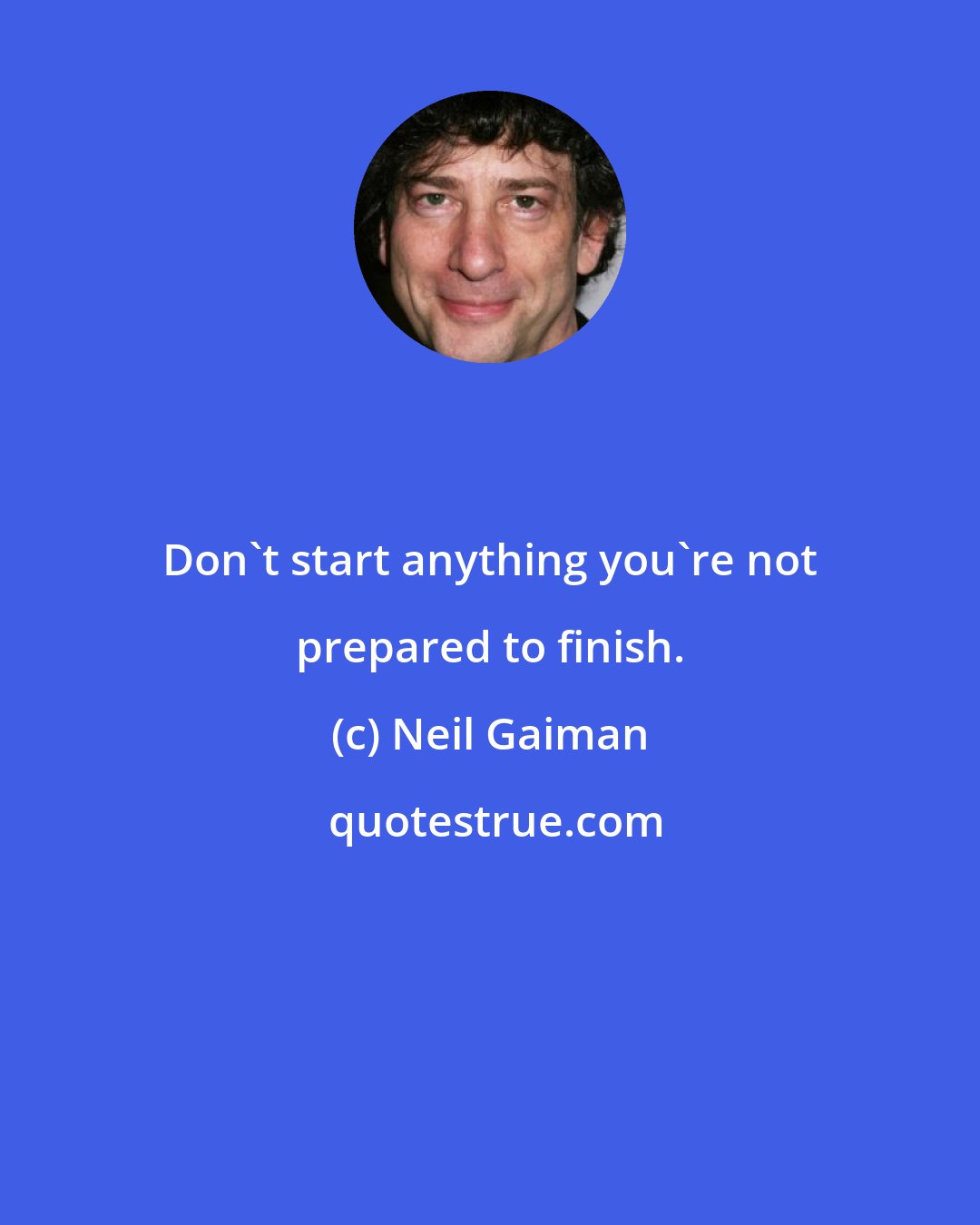 Don`t start anything you`re not prepared to finish.

(c) Neil Gaiman

quotestrue.com